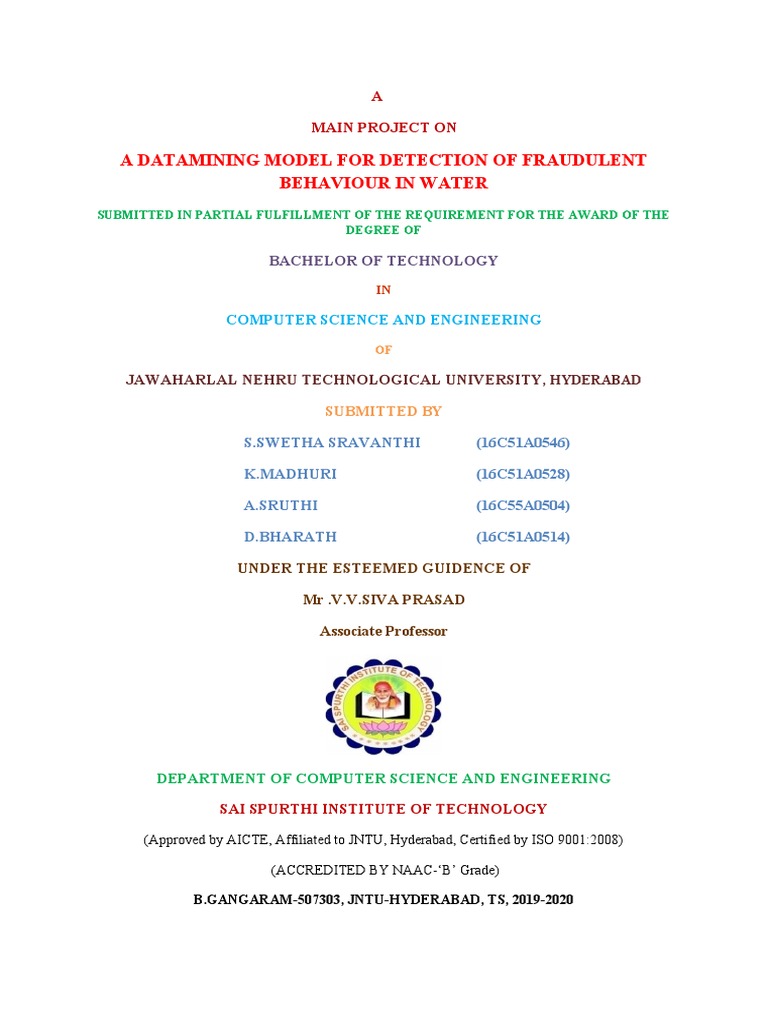 A

MAIN PROJECT ON

A DATAMINING MODEL FOR DETECTION OF FRAUDULENT BEHAVIOUR IN WATER

SUBMITTED IN PARTIAL FULFILLMENT OF THE REQUIREMENT FOR THE AWARD OF THE DEGREE OF

BACHELOR OF TECHNOLOGY

IN

COMPUTER SCIENCE AND ENGINEERING

OF

JAWAHARLAL NEHRU TECHNOLOGICAL UNIVERSITY, HYDERABAD

SUBMITTED BY

S.SWETHA SRAVANTHI (16C51A0546)

K.MADHURI (16C51A0528)

A.SRUTHI (16C55A0504)

D.BHARATH (16C51A0514)

UNDER THE ESTEEMED GUIDENCE OF

Mr .V.V.SIVA PRASAD

Associate Professor

SAI SPURTHI INSTITUTE OF TECHNOLOGY

DEPARTMENT OF COMPUTER SCIENCE AND ENGINEERING

SAI SPURTHI INSTITUTE OF TECHNOLOGY

(Approved by AICTE, Affiliated to JNTU, Hyderabad, Certified by ISO 9001:2008)

(ACCREDITED BY NAAC-'B' Grade)

B.GANGARAM-507303, JNTU-HYDERABAD, TS, 2019-2020